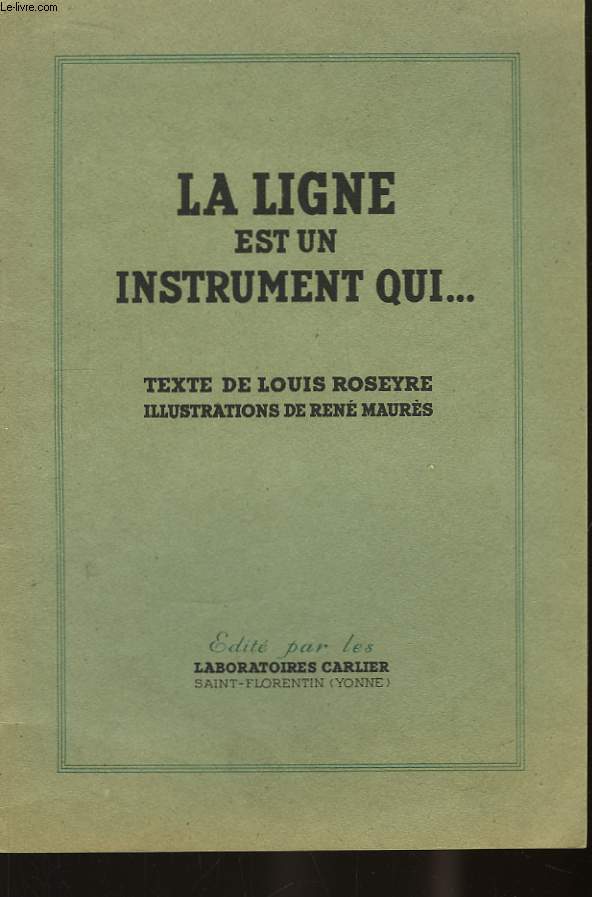 Le-livre.com

LA LIGNE
EST UN
INSTRUMENT QUI...

TEXTE DE LOUIS ROSEYRE
ILLUSTRATIONS DE RENÉ MAURÈS

Edité par les
LABORATOIRES CARLIER
SAINT-FLORENTIN (YONNE)